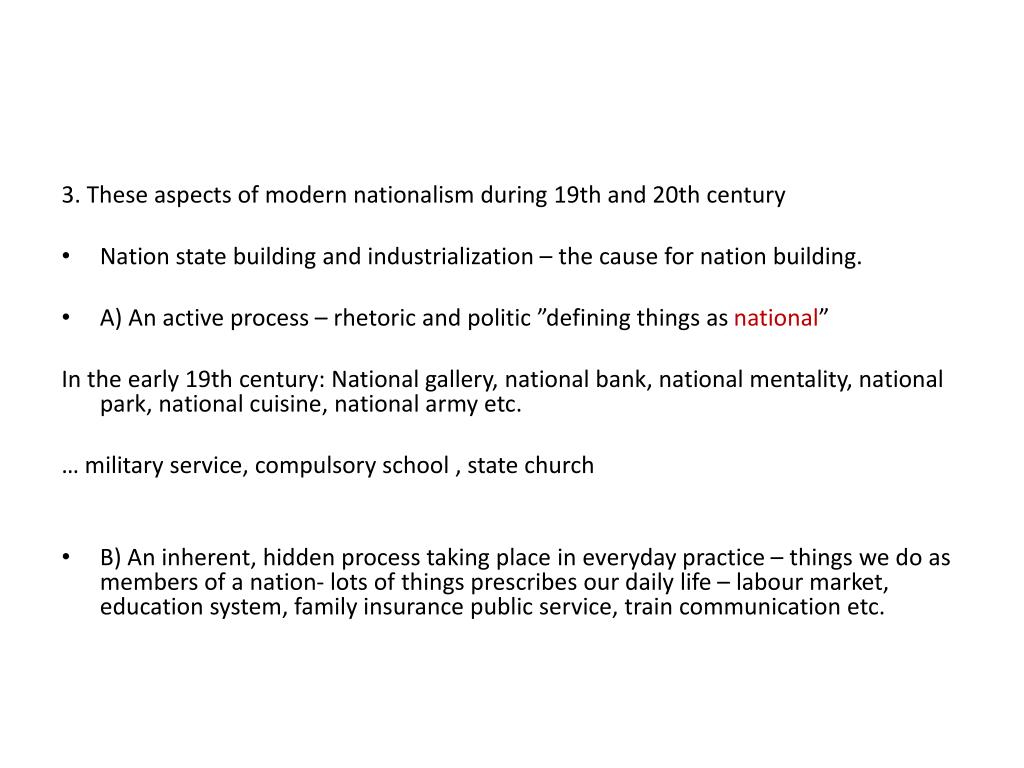 3. These aspects of modern nationalism during 19th and 20th century

• Nation state building and industrialization – the cause for nation building.

• A) An active process – rhetoric and politic ”defining things as national”

In the early 19th century: National gallery, national bank, national mentality, national park, national cuisine, national army etc.

… military service, compulsory school , state church

• B) An inherent, hidden process taking place in everyday practice – things we do as members of a nation- lots of things prescribes our daily life – labour market, education system, family insurance public service, train communication etc.